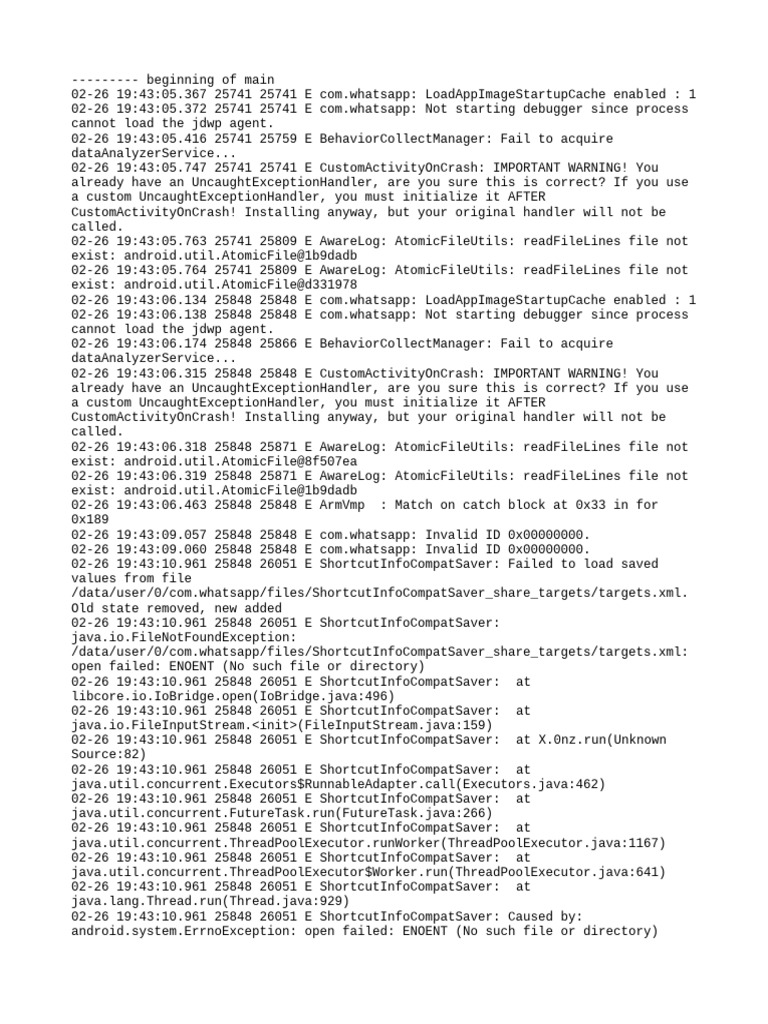 --------- beginning of main
02-26 19:43:05.367 25741 25741 E com.whatsapp: LoadAppImageStartupCache enabled : 1
02-26 19:43:05.372 25741 25741 E com.whatsapp: Not starting debugger since process cannot load the jdwp agent.
02-26 19:43:05.416 25741 25759 E BehaviorCollectManager: Fail to acquire dataAnalyzerService...
02-26 19:43:05.747 25741 25741 E CustomActivityOnCrash: IMPORTANT WARNING! You already have an UncaughtExceptionHandler, are you sure this is correct? If you use a custom UncaughtExceptionHandler, you must initialize it AFTER CustomActivityOnCrash! Installing anyway, but your original handler will not be called.
02-26 19:43:05.763 25741 25809 E AwareLog: AtomicFileUtils: readFileLines file not exist: android.util.AtomicFile@1b9dadb
02-26 19:43:05.764 25741 25809 E AwareLog: AtomicFileUtils: readFileLines file not exist: android.util.AtomicFile@d331978
02-26 19:43:06.134 25848 25848 E com.whatsapp: LoadAppImageStartupCache enabled : 1
02-26 19:43:06.138 25848 25848 E com.whatsapp: Not starting debugger since process cannot load the jdwp agent.
02-26 19:43:06.174 25848 25866 E BehaviorCollectManager: Fail to acquire dataAnalyzerService...
02-26 19:43:06.315 25848 25848 E CustomActivityOnCrash: IMPORTANT WARNING! You already have an UncaughtExceptionHandler, are you sure this is correct? If you use a custom UncaughtExceptionHandler, you must initialize it AFTER CustomActivityOnCrash! Installing anyway, but your original handler will not be called.
02-26 19:43:06.318 25848 25871 E AwareLog: AtomicFileUtils: readFileLines file not exist: android.util.AtomicFile@8f507ea
02-26 19:43:06.319 25848 25871 E AwareLog: AtomicFileUtils: readFileLines file not exist: android.util.AtomicFile@1b9dadb
02-26 19:43:06.463 25848 25848 E ArmVmp  : Match on catch block at 0x33 in for 0x189
02-26 19:43:09.057 25848 25848 E com.whatsapp: Invalid ID 0x00000000.
02-26 19:43:09.060 25848 25848 E com.whatsapp: Invalid ID 0x00000000.
02-26 19:43:10.961 25848 26051 E ShortcutInfoCompatSaver: Failed to load saved values from file /data/user/0/com.whatsapp/files/ShortcutInfoCompatSaver_share_targets/targets.xml. Old state removed, new added
02-26 19:43:10.961 25848 26051 E ShortcutInfoCompatSaver: java.io.FileNotFoundException: /data/user/0/com.whatsapp/files/ShortcutInfoCompatSaver_share_targets/targets.xml: open failed: ENOENT (No such file or directory)
02-26 19:43:10.961 25848 26051 E ShortcutInfoCompatSaver:  at libcore.io.IoBridge.open(IoBridge.java:496)
02-26 19:43:10.961 25848 26051 E ShortcutInfoCompatSaver:  at java.io.FileInputStream.<init>(FileInputStream.java:159)
02-26 19:43:10.961 25848 26051 E ShortcutInfoCompatSaver:  at X.0nz.run(Unknown Source:82)
02-26 19:43:10.961 25848 26051 E ShortcutInfoCompatSaver:  at java.util.concurrent.Executors$RunnableAdapter.call(Executors.java:462)
02-26 19:43:10.961 25848 26051 E ShortcutInfoCompatSaver:  at java.util.concurrent.FutureTask.run(FutureTask.java:266)
02-26 19:43:10.961 25848 26051 E ShortcutInfoCompatSaver:  at java.util.concurrent.ThreadPoolExecutor.runWorker(ThreadPoolExecutor.java:1167)
02-26 19:43:10.961 25848 26051 E ShortcutInfoCompatSaver:  at java.util.concurrent.ThreadPoolExecutor$Worker.run(ThreadPoolExecutor.java:641)
02-26 19:43:10.961 25848 26051 E ShortcutInfoCompatSaver:  at java.lang.Thread.run(Thread.java:929)
02-26 19:43:10.961 25848 26051 E ShortcutInfoCompatSaver: Caused by: android.system.ErrnoException: open failed: ENOENT (No such file or directory)